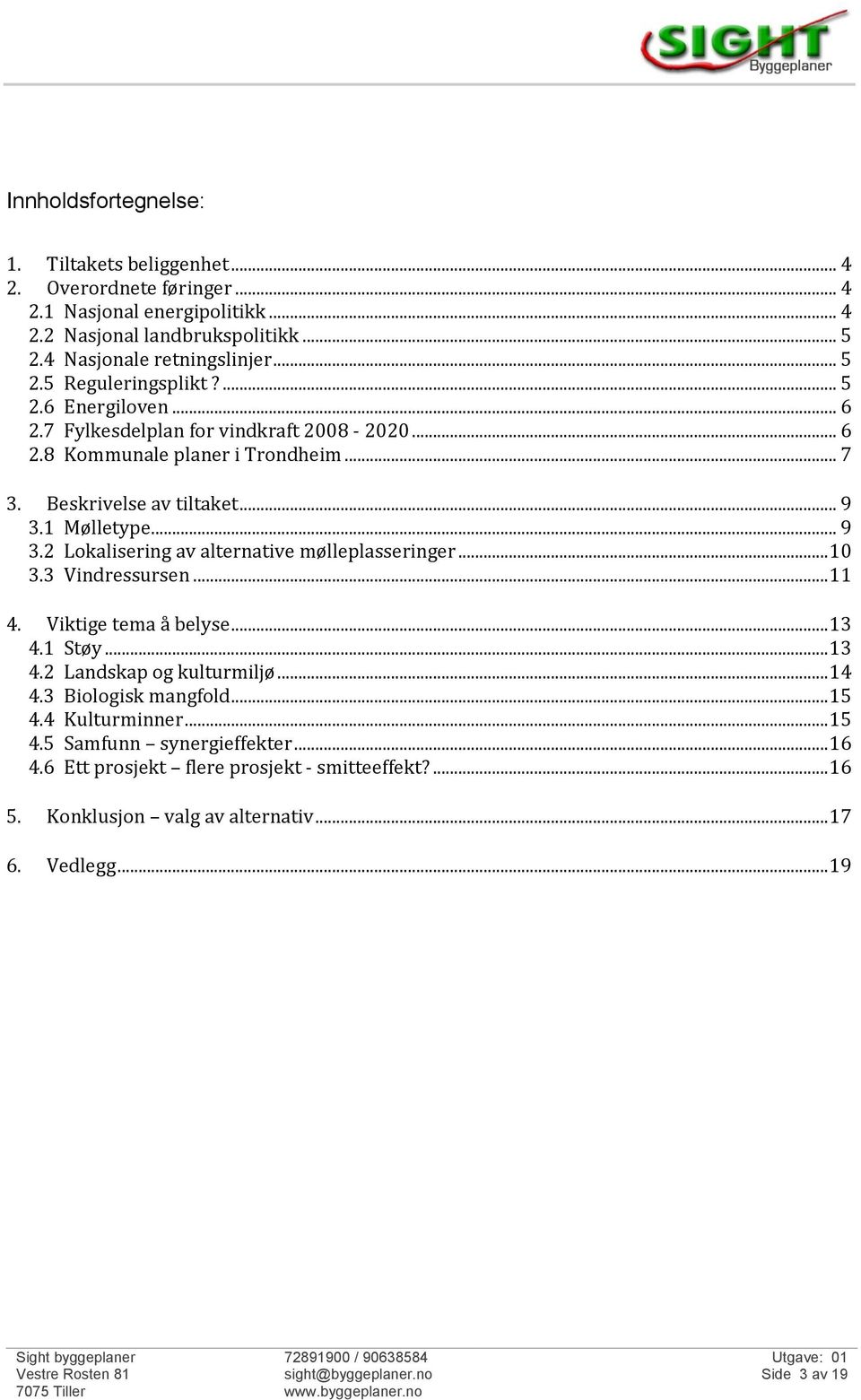 SIGHT Byggeplaner

Innholdsfortegnelse:

1. Tiltakets beliggenhet ... 4
2. Overordnete føringer ... 4
2.1 Nasjonal energipolitikk ... 4
2.2 Nasjonal landbrukspolitikk ... 5
2.4 Nasjonale retningslinjer ... 5
2.5 Reguleringsplikt ? ... 5
2.6 Energiloven ... 6
2.7 Fylkesdelplan for vindkraft 2008 - 2020 ... 6
2.8 Kommunale planer i Trondheim ... 7

3. Beskrivelse av tiltaket ... 9
3.1 Mølletype ... 9
3.2 Lokalisering av alternative mølleplasseringer ... 10
3.3 Vindressursen ... 11

4. Viktige tema å belyse ... 13
4.1 Støy ... 13
4.2 Landskap og kulturmiljø ... 14
4.3 Biologisk mangfold ... 15
4.4 Kulturminner ... 15
4.5 Samfunn – synergieffekter ... 16
4.6 Ett prosjekt – flere prosjekt - smitteeffekt? ... 16

5. Konklusjon – valg av alternativ ... 17

6. Vedlegg ... 19

Sight byggeplaner
Vestre Rosten 81
7075 Tiller

72891900 / 90638584
sight@byggeplaner.no
www.byggeplaner.no

Utgave: 01
Side 3 av 19